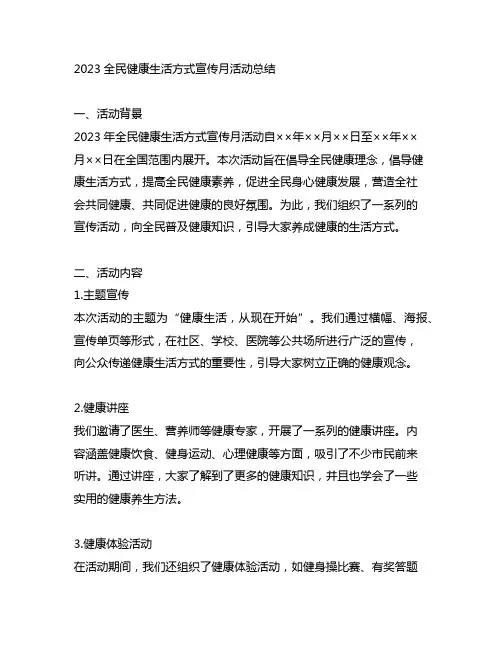 2023 全民健康生活方式宣传月活动总结

一、活动背景
2023 年全民健康生活方式宣传月活动自××年××月××日至××年××月××日在全国范围内展开。本次活动旨在倡导全民健康理念，倡导健康生活方式，提高全民健康素养，促进全民身心健康发展，营造全社会共同健康、共同促进健康的良好氛围。为此，我们组织了一系列的宣传活动，向全民普及健康知识，引导大家养成健康的生活方式。

二、活动内容
1.主题宣传
本次活动的主题为“健康生活，从现在开始”。我们通过横幅、海报、宣传单页等形式，在社区、学校、医院等公共场所进行广泛的宣传，向公众传递健康生活方式的重要性，引导大家树立正确的健康观念。

2.健康讲座
我们邀请了医生、营养师等健康专家，开展了一系列的健康讲座。内容涵盖健康饮食、健身运动、心理健康等方面，吸引了不少市民前来听讲。通过讲座，大家了解到了更多的健康知识，并且也学会了一些实用的健康养生方法。

3.健康体验活动
在活动期间，我们还组织了健康体验活动，如健身操比赛、有奖答题